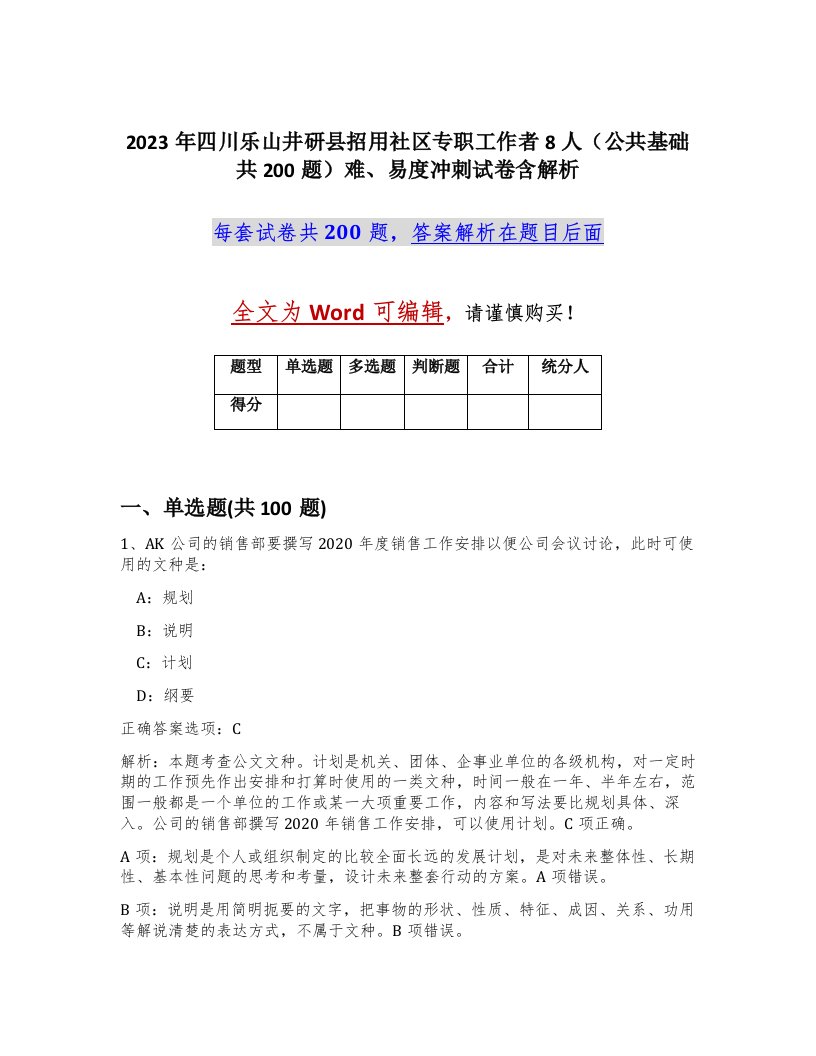 2023年四川乐山井研县招用社区专职工作者8人（公共基础共200题）难、易度冲刺试卷含解析

每套试卷共200题，答案解析在题目后面

全文为Word可编辑，请谨慎购买！

| 题型 | 单选题 | 多选题 | 判断题 | 合计 | 统分人 |
|---|---|---|---|---|---|
| 得分 | | | | | |

一、单选题(共100题)

1、AK公司的销售部要撰写2020年度销售工作安排以便公司会议讨论，此时可使用的文种是：

A：规划

B：说明

C：计划

D：纲要

正确答案选项：C

解析：本题考查公文文种。计划是机关、团体、企事业单位的各级机构，对一定时期的工作预先作出安排和打算时使用的一类文种，时间一般在一年、半年左右，范围一般都是一个单位的工作或某一大项重要工作，内容和写法要比规划具体、深入。公司的销售部撰写2020年销售工作安排，可以使用计划。C项正确。

A项：规划是个人或组织制定的比较全面长远的发展计划，是对未来整体性、长期性、基本性问题的思考和考量，设计未来整套行动的方案。A项错误。

B项：说明是用简明扼要的文字，把事物的形状、性质、特征、成因、关系、功用等解说清楚的表达方式，不属于文种。B项错误。